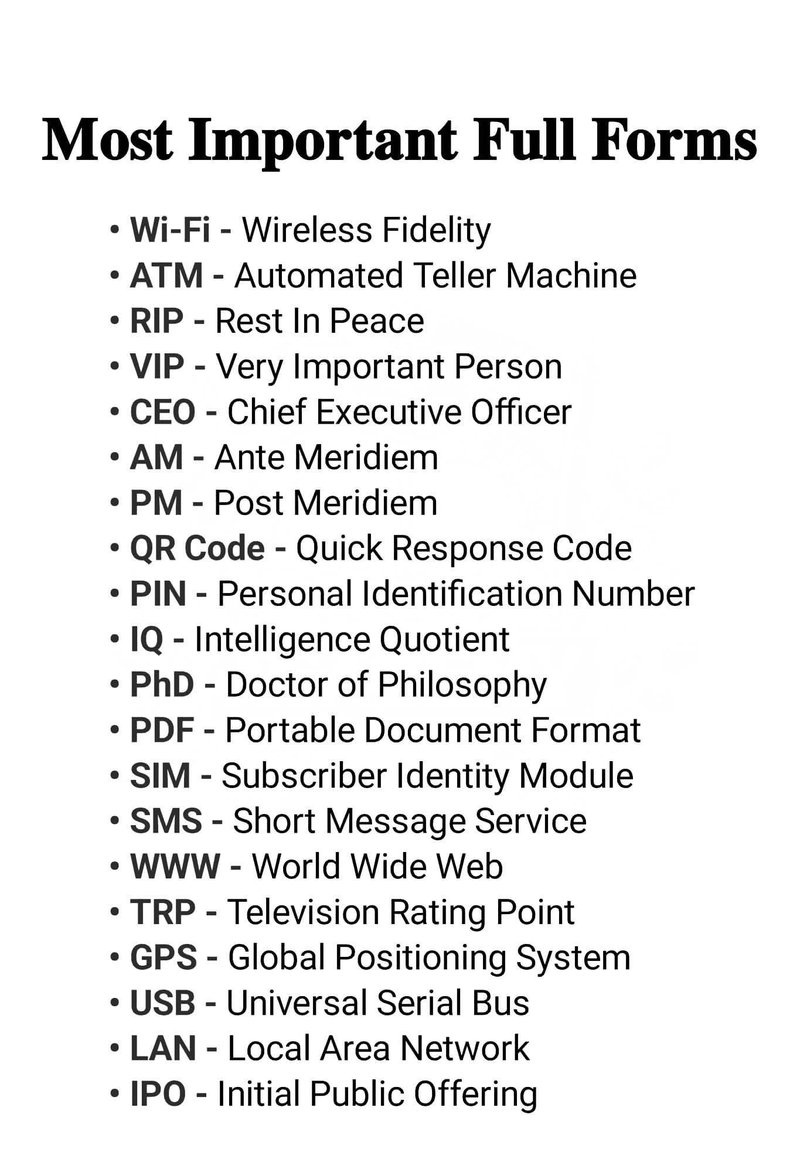 Most Important Full Forms

• Wi-Fi - Wireless Fidelity
• ATM - Automated Teller Machine
• RIP - Rest In Peace
• VIP - Very Important Person
• CEO - Chief Executive Officer
• AM - Ante Meridiem
• PM - Post Meridiem
• QR Code - Quick Response Code
• PIN - Personal Identification Number
• IQ - Intelligence Quotient
• PhD - Doctor of Philosophy
• PDF - Portable Document Format
• SIM - Subscriber Identity Module
• SMS - Short Message Service
• WWW - World Wide Web
• TRP - Television Rating Point
• GPS - Global Positioning System
• USB - Universal Serial Bus
• LAN - Local Area Network
• IPO - Initial Public Offering